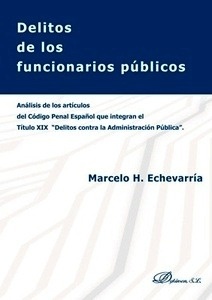 Delitos de los funcionarios públicos

Análisis de los artículos del Código Penal Español que integran el Título XIX "Delitos contra la Administración Pública".

Marcelo H. Echevarría

Dykinson, S.L.